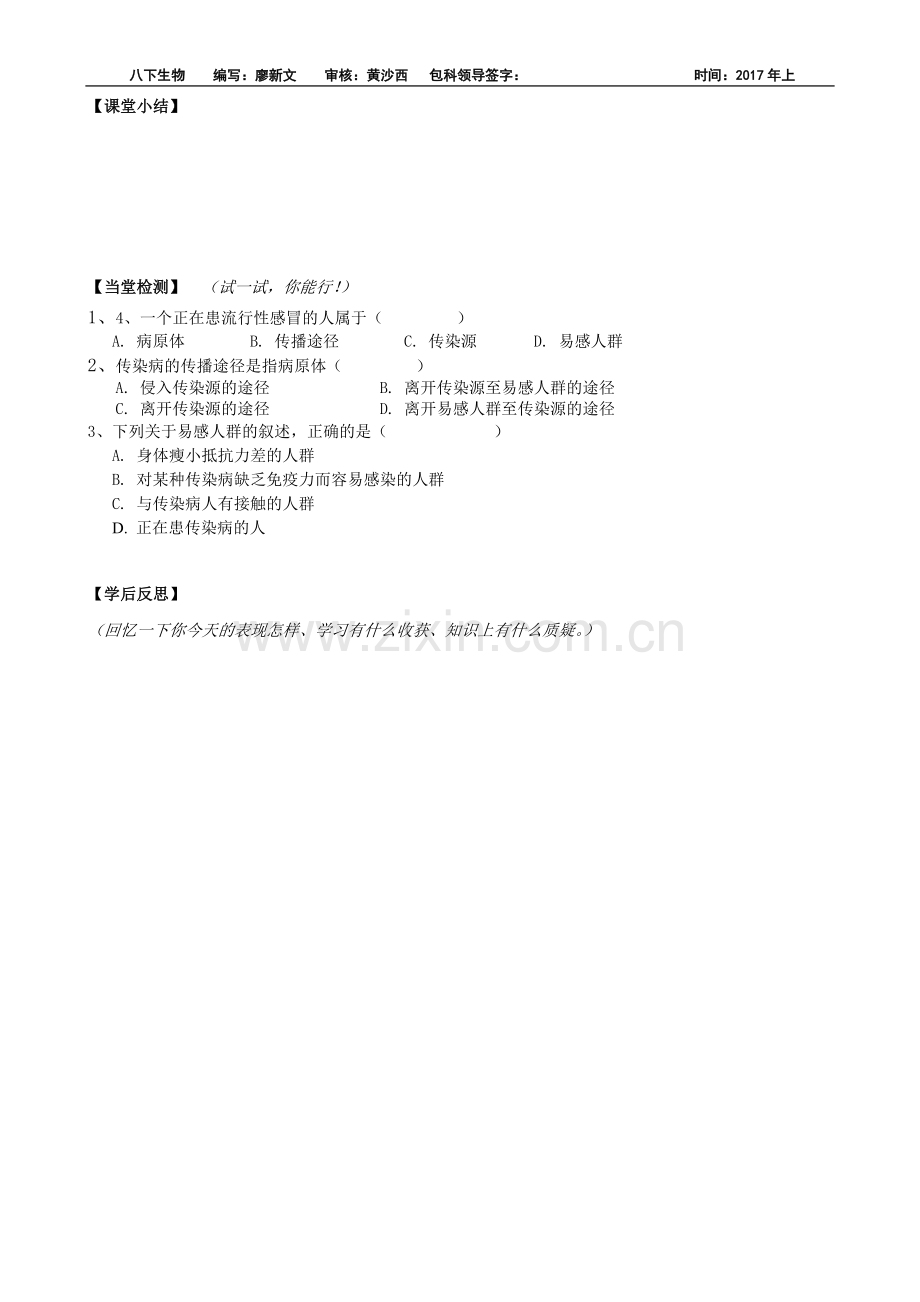 八下生物　编写：廖新文　审核：黄沙西　包科领导签字：　　　　　时间：2017 年上

【课堂小结】

【当堂检测】　（试一试，你能行！）

1、4、一个正在患流行性感冒的人属于（　　　　）

A. 病原体　　B. 传播途径　　C. 传染源　　D. 易感人群

2、传染病的传播途径是指病原体（　　　　）

A. 侵入传染源的途径　　B. 离开传染源至易感人群的途径

C. 离开传染源的途径　　D. 离开易感人群至传染源的途径

3、下列关于易感人群的叙述，正确的是（　　　　）

A. 身体瘦小抵抗力差的人群

B. 对某种传染病缺乏免疫力而容易感染的人群

C. 与传染病人有接触的人群

D. 正在患传染病的人

【学后反思】

（回忆一下你今天的表现怎样、学习有什么收获、知识上有什么质疑。）

www.zixin.com.cn